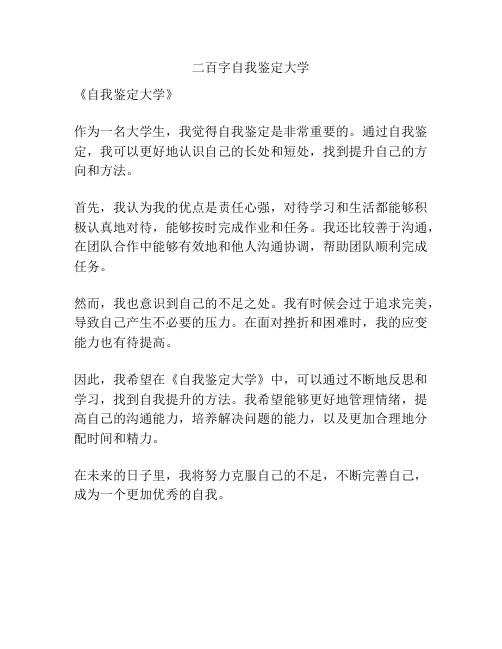 二百字自我鉴定大学

《自我鉴定大学》

作为一名大学生，我觉得自我鉴定是非常重要的。通过自我鉴定，我可以更好地认识自己的长处和短处，找到提升自己的方向和方法。

首先，我认为我的优点是责任心强，对待学习和生活都能够积极认真地对待，能够按时完成作业和任务。我还比较善于沟通，在团队合作中能够有效地和他人沟通协调，帮助团队顺利完成任务。

然而，我也意识到自己的不足之处。我有时候会过于追求完美，导致自己产生不必要的压力。在面对挫折和困难时，我的应变能力也有待提高。

因此，我希望在《自我鉴定大学》中，可以通过不断地反思和学习，找到自我提升的方法。我希望能够更好地管理情绪，提高自己的沟通能力，培养解决问题的能力，以及更加合理地分配时间和精力。

在未来的日子里，我将努力克服自己的不足，不断完善自己，成为一个更加优秀的自我。